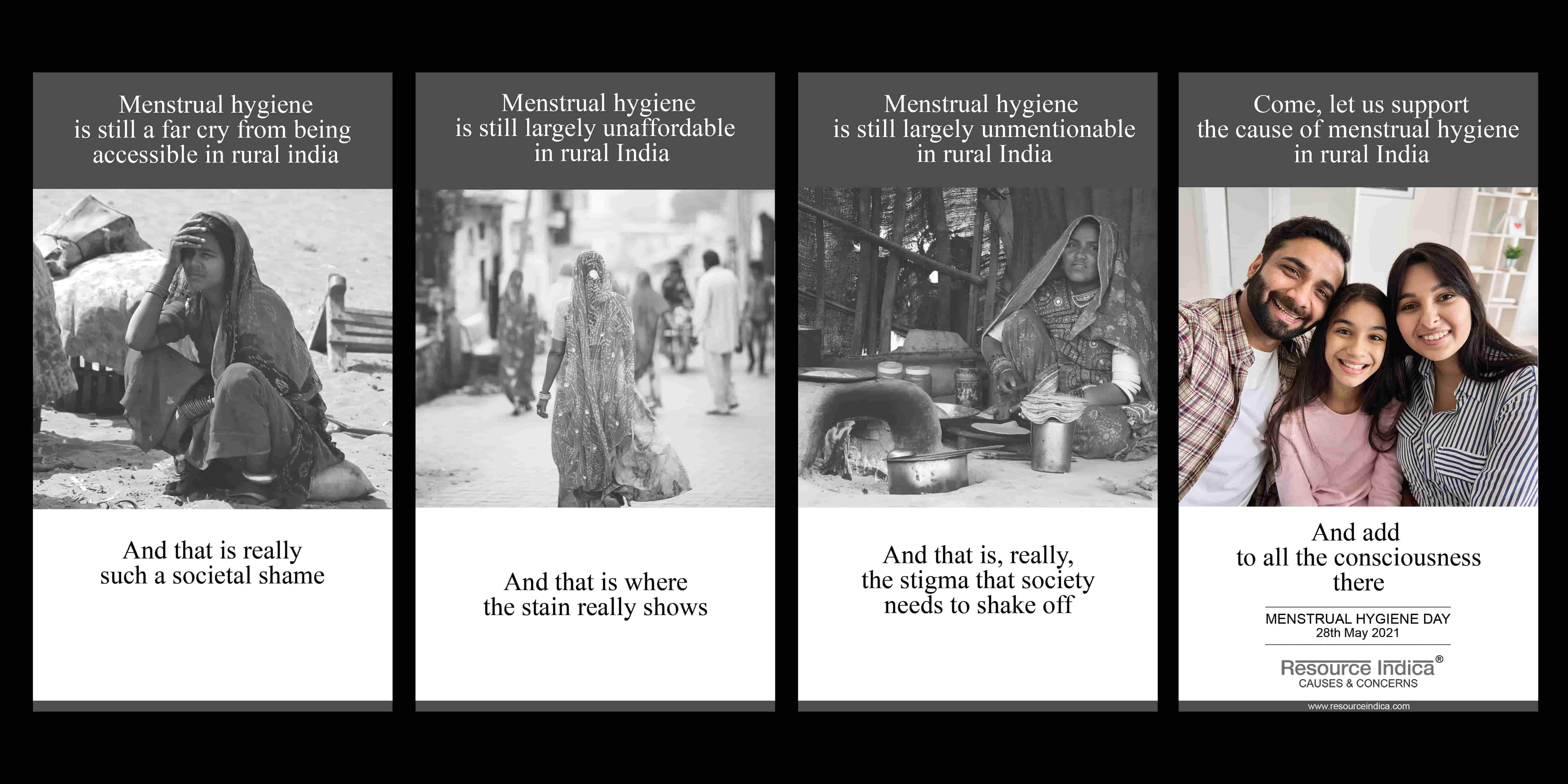 Menstrual hygiene
is still a far cry from being
accessible in rural india

And that is really
such a societal shame

Menstrual hygiene
is still largely unaffordable
in rural India

And that is where
the stain really shows

Menstrual hygiene
is still largely unmentionable
in rural India

And that is, really,
the stigma that society
needs to shake off

Come, let us support
the cause of menstrual hygiene
in rural India

And add
to all the consciousness
there

MENSTRUAL HYGIENE DAY
28th May 2021

Resource Indica®
CAUSES & CONCERNS

www.resourceindica.com